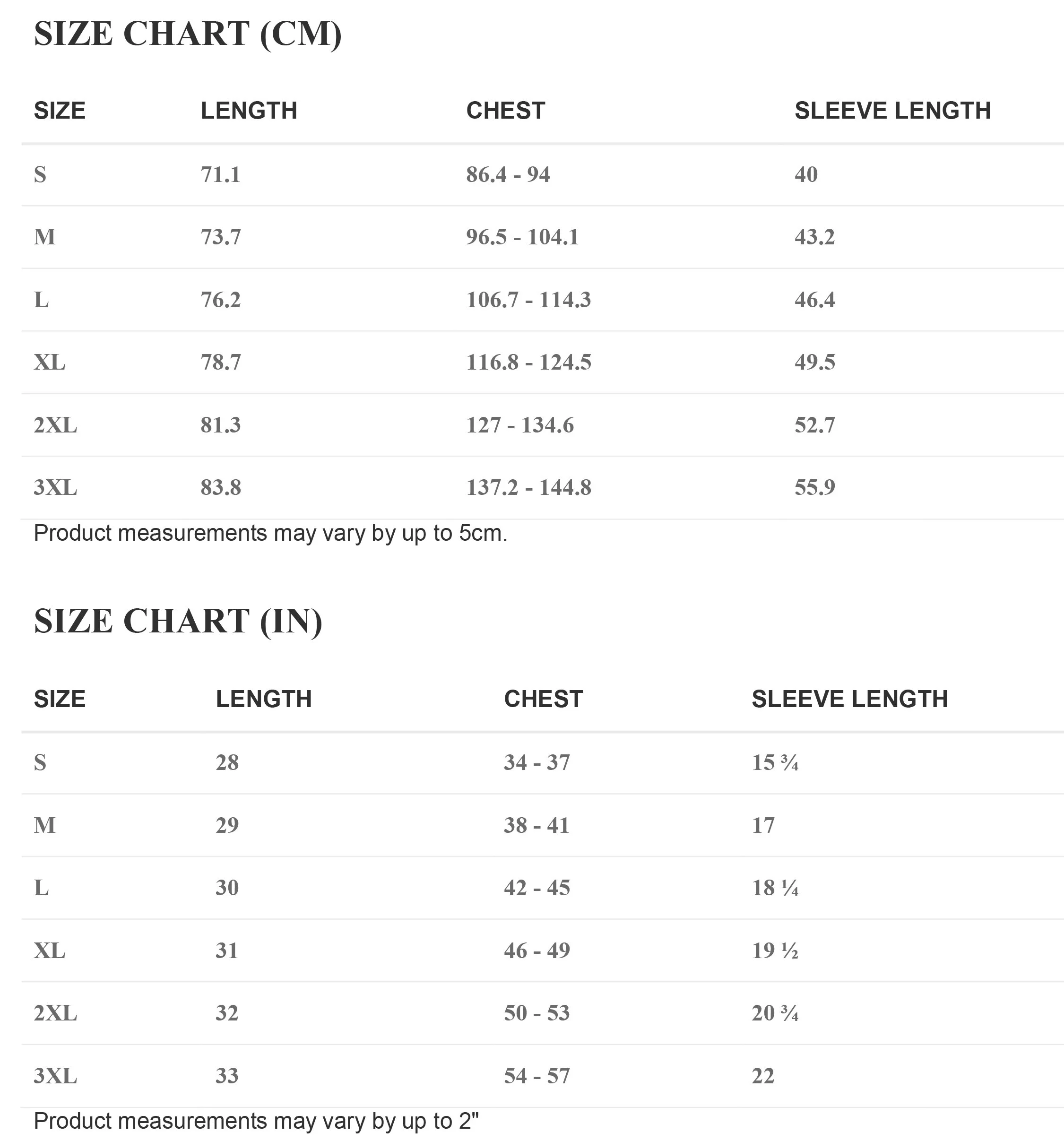 SIZE CHART (CM)

| SIZE | LENGTH | CHEST | SLEEVE LENGTH |
|---|---|---|---|
| S | 71.1 | 86.4 - 94 | 40 |
| M | 73.7 | 96.5 - 104.1 | 43.2 |
| L | 76.2 | 106.7 - 114.3 | 46.4 |
| XL | 78.7 | 116.8 - 124.5 | 49.5 |
| 2XL | 81.3 | 127 - 134.6 | 52.7 |
| 3XL | 83.8 | 137.2 - 144.8 | 55.9 |

Product measurements may vary by up to 5cm.

SIZE CHART (IN)

| SIZE | LENGTH | CHEST | SLEEVE LENGTH |
|---|---|---|---|
| S | 28 | 34 - 37 | 15 ¾ |
| M | 29 | 38 - 41 | 17 |
| L | 30 | 42 - 45 | 18 ¼ |
| XL | 31 | 46 - 49 | 19 ½ |
| 2XL | 32 | 50 - 53 | 20 ¾ |
| 3XL | 33 | 54 - 57 | 22 |

Product measurements may vary by up to 2"